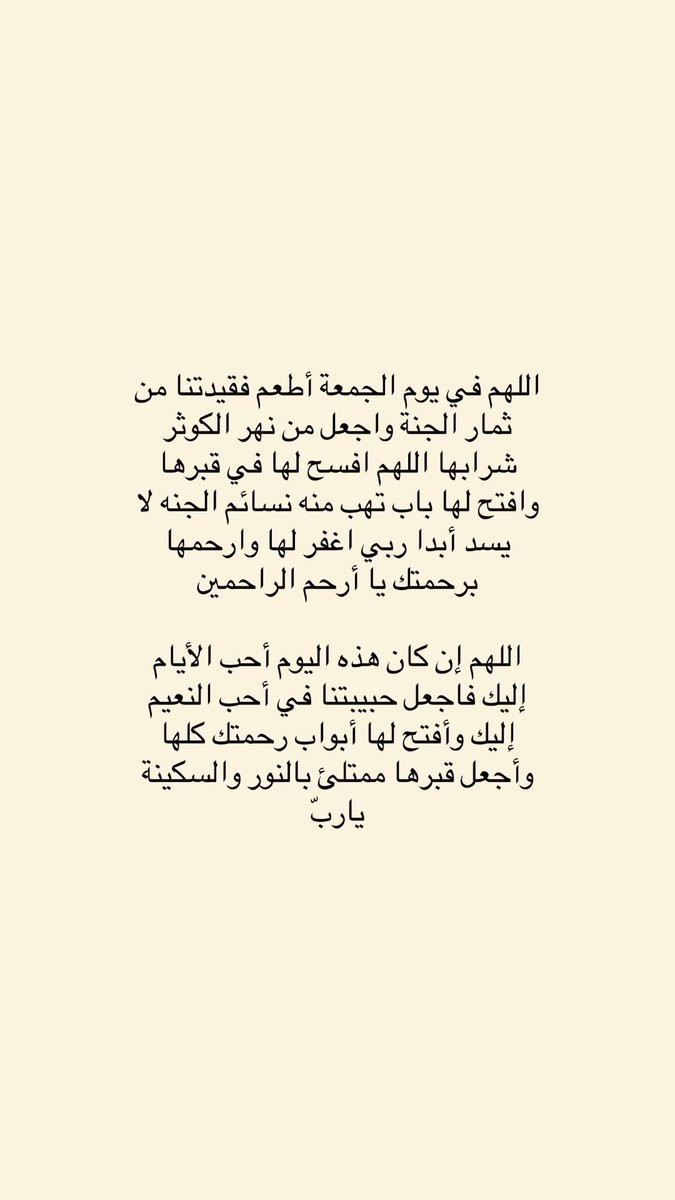 اللهم في يوم الجمعة أطعم فقيدتنا من ثمار الجنة واجعل من نهر الكوثر شرابها اللهم افسح لها في قبرها وافتح لها باب تهب منه نسائم الجنه لا يسد أبدا ربي اغفر لها وارحمها برحمتك يا أرحم الراحمين

اللهم إن كان هذه اليوم أحب الأيام إليك فاجعل حبيبتنا في أحب النعيم إليك وأفتح لها أبواب رحمتك كلها وأجعل قبرها ممتلئ بالنور والسكينة ياربّ